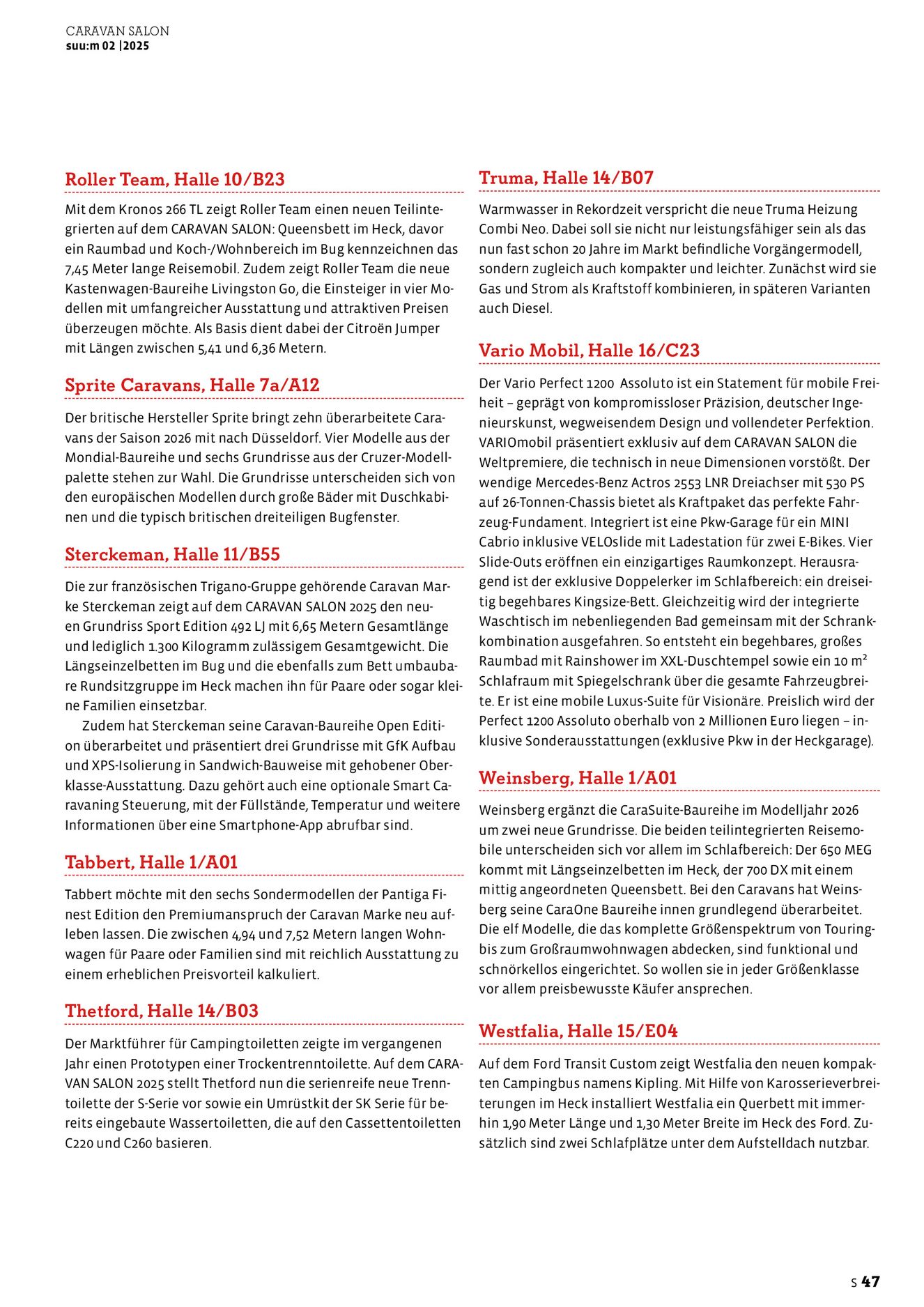 CARAVAN SALON
suu:m 02 |2025

Roller Team, Halle 10/B23

Mit dem Kronos 266 TL zeigt Roller Team einen neuen Teilintegrierten auf dem CARAVAN SALON: Queensbett im Heck, davor ein Raumbad und Koch-/Wohnbereich im Bug kennzeichnen das 7,45 Meter lange Reisemobil. Zudem zeigt Roller Team die neue Kastenwagen-Baureihe Livingston Go, die Einsteiger in vier Modellen mit umfangreicher Ausstattung und attraktiven Preisen überzeugen möchte. Als Basis dient dabei der Citroën Jumper mit Längen zwischen 5,41 und 6,36 Metern.

Sprite Caravans, Halle 7a/A12

Der britische Hersteller Sprite bringt zehn überarbeitete Caravans der Saison 2026 mit nach Düsseldorf. Vier Modelle aus der Mondial-Baureihe und sechs Grundrisse aus der Cruzer-Modellpalette stehen zur Wahl. Die Grundrisse unterscheiden sich von den europäischen Modellen durch große Bäder mit Duschkabinen und die typisch britischen dreiteiligen Bugfenster.

Sterckeman, Halle 11/B55

Die zur französischen Trigano-Gruppe gehörende Caravan Marke Sterckeman zeigt auf dem CARAVAN SALON 2025 den neuen Grundriss Sport Edition 492 LJ mit 6,65 Metern Gesamtlänge und lediglich 1.300 Kilogramm zulässigem Gesamtgewicht. Die Längseinzelbetten im Bug und die ebenfalls zum Bett umbaubare Rundsitzgruppe im Heck machen ihn für Paare oder sogar kleine Familien einsetzbar.

Zudem hat Sterckeman seine Caravan-Baureihe Open Edition überarbeitet und präsentiert drei Grundrisse mit GfK Aufbau und XPS-Isolierung in Sandwich-Bauweise mit gehobener Oberklasse-Ausstattung. Dazu gehört auch eine optionale Smart Caravaning Steuerung, mit der Füllstände, Temperatur und weitere Informationen über eine Smartphone-App abrufbar sind.

Tabbert, Halle 1/A01

Tabbert möchte mit den sechs Sondermodellen der Pantiga Finest Edition den Premiumanspruch der Caravan Marke neu aufleben lassen. Die zwischen 4,94 und 7,52 Metern langen Wohnwagen für Paare oder Familien sind mit reichlich Ausstattung zu einem erheblichen Preisvorteil kalkuliert.

Thetford, Halle 14/B03

Der Marktführer für Campingtoiletten zeigte im vergangenen Jahr einen Prototypen einer Trockentrenntoilette. Auf dem CARAVAN SALON 2025 stellt Thetford nun die serienreife neue Trenntoilette der S-Serie vor sowie ein Umrüstkit der SK Serie für bereits eingebaute Wassertoiletten, die auf den Cassettentoiletten C220 und C260 basieren.

Truma, Halle 14/B07

Warmwasser in Rekordzeit verspricht die neue Truma Heizung Combi Neo. Dabei soll sie nicht nur leistungsfähiger sein als das nun fast schon 20 Jahre im Markt befindliche Vorgängermodell, sondern zugleich auch kompakter und leichter. Zunächst wird sie Gas und Strom als Kraftstoff kombinieren, in späteren Varianten auch Diesel.

Vario Mobil, Halle 16/C23

Der Vario Perfect 1200 Assoluto ist ein Statement für mobile Freiheit – geprägt von kompromissloser Präzision, deutscher Ingenieurskunst, wegweisendem Design und vollendeter Perfektion. VARIOmobil präsentiert exklusiv auf dem CARAVAN SALON die Weltpremiere, die technisch in neue Dimensionen vorstößt. Der wendige Mercedes-Benz Actros 2553 LNR Dreiachser mit 530 PS auf 26-Tonnen-Chassis bietet als Kraftpaket das perfekte Fahrzeug-Fundament. Integriert ist eine Pkw-Garage für ein MINI Cabrio inklusive VELOslide mit Ladestation für zwei E-Bikes. Vier Slide-Outs eröffnen ein einzigartiges Raumkonzept. Herausragend ist der exklusive Doppelerker im Schlafbereich: ein dreiseitig begehbares Kingsize-Bett. Gleichzeitig wird der integrierte Waschtisch im nebenliegenden Bad gemeinsam mit der Schrankkombination ausgefahren. So entsteht ein begehbares, großes Raumbad mit Rainshower im XXL-Duschtempel sowie ein 10 m² Schlafraum mit Spiegelschrank über die gesamte Fahrzeugbreite. Er ist eine mobile Luxus-Suite für Visionäre. Preislich wird der Perfect 1200 Assoluto oberhalb von 2 Millionen Euro liegen – inklusive Sonderausstattungen (exklusive Pkw in der Heckgarage).

Weinsberg, Halle 1/A01

Weinsberg ergänzt die CaraSuite-Baureihe im Modelljahr 2026 um zwei neue Grundrisse. Die beiden teilintegrierten Reisemobile unterscheiden sich vor allem im Schlafbereich: Der 650 MEG kommt mit Längseinzelbetten im Heck, der 700 DX mit einem mittig angeordneten Queensbett. Bei den Caravans hat Weinsberg seine CaraOne Baureihe innen grundlegend überarbeitet. Die elf Modelle, die das komplette Größenspektrum von Touring- bis zum Großraumwohnwagen abdecken, sind funktional und schnörkellos eingerichtet. So wollen sie in jeder Größenklasse vor allem preisbewusste Käufer ansprechen.

Westfalia, Halle 15/E04

Auf dem Ford Transit Custom zeigt Westfalia den neuen kompakten Campingbus namens Kipling. Mit Hilfe von Karosserieverbreiterungen im Heck installiert Westfalia ein Querbett mit immerhin 1,90 Meter Länge und 1,30 Meter Breite im Heck des Ford. Zusätzlich sind zwei Schlafplätze unter dem Aufstelldach nutzbar.

S 47